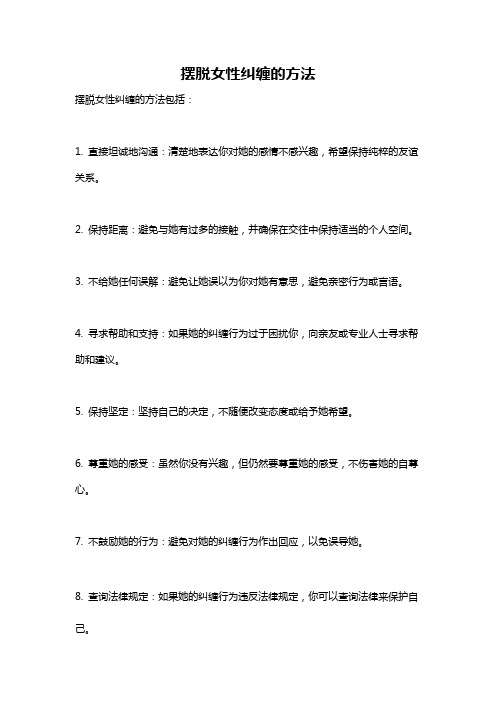 摆脱女性纠缠的方法

摆脱女性纠缠的方法包括：

1. 直接坦诚地沟通：清楚地表达你对她的感情不感兴趣，希望保持纯粹的友谊关系。

2. 保持距离：避免与她有过多的接触，并确保在交往中保持适当的个人空间。

3. 不给她任何误解：避免让她误以为你对她有意思，避免亲密行为或言语。

4. 寻求帮助和支持：如果她的纠缠行为过于困扰你，向亲友或专业人士寻求帮助和建议。

5. 保持坚定：坚持自己的决定，不随便改变态度或给予她希望。

6. 尊重她的感受：虽然你没有兴趣，但仍然要尊重她的感受，不伤害她的自尊心。

7. 不鼓励她的行为：避免对她的纠缠行为作出回应，以免误导她。

8. 查询法律规定：如果她的纠缠行为违反法律规定，你可以查询法律来保护自己。